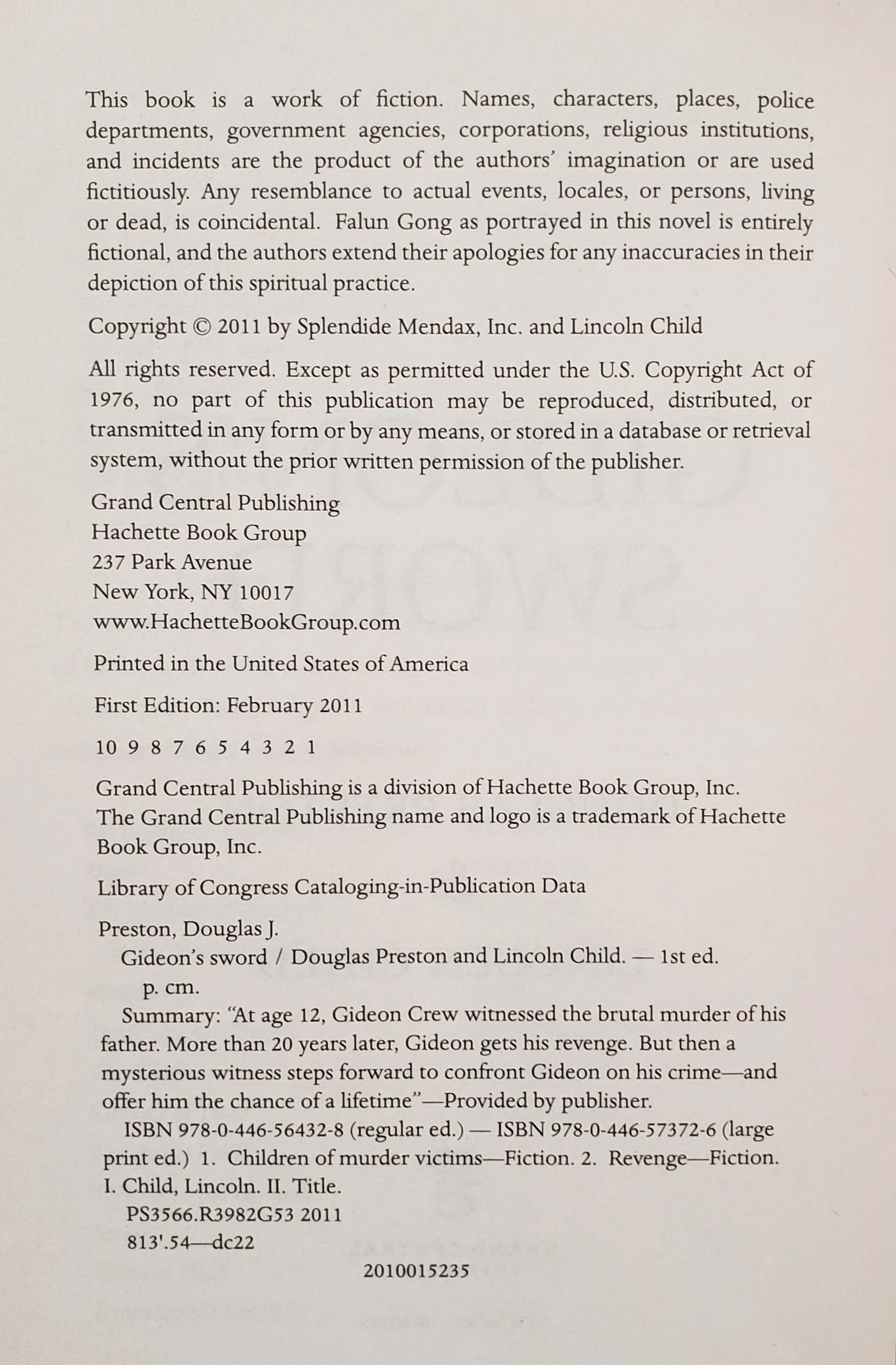 This book is a work of fiction. Names, characters, places, police departments, government agencies, corporations, religious institutions, and incidents are the product of the authors' imagination or are used fictitiously. Any resemblance to actual events, locales, or persons, living or dead, is coincidental. Falun Gong as portrayed in this novel is entirely fictional, and the authors extend their apologies for any inaccuracies in their depiction of this spiritual practice.

Copyright © 2011 by Splendide Mendax, Inc. and Lincoln Child

All rights reserved. Except as permitted under the U.S. Copyright Act of 1976, no part of this publication may be reproduced, distributed, or transmitted in any form or by any means, or stored in a database or retrieval system, without the prior written permission of the publisher.

Grand Central Publishing
Hachette Book Group
237 Park Avenue
New York, NY 10017
www.HachetteBookGroup.com

Printed in the United States of America

First Edition: February 2011

10 9 8 7 6 5 4 3 2 1

Grand Central Publishing is a division of Hachette Book Group, Inc.
The Grand Central Publishing name and logo is a trademark of Hachette Book Group, Inc.

Library of Congress Cataloging-in-Publication Data

Preston, Douglas J.
Gideon's sword / Douglas Preston and Lincoln Child. — 1st ed.
p. cm.
Summary: "At age 12, Gideon Crew witnessed the brutal murder of his father. More than 20 years later, Gideon gets his revenge. But then a mysterious witness steps forward to confront Gideon on his crime—and offer him the chance of a lifetime"—Provided by publisher.
ISBN 978-0-446-56432-8 (regular ed.) — ISBN 978-0-446-57372-6 (large print ed.) 1. Children of murder victims—Fiction. 2. Revenge—Fiction. I. Child, Lincoln. II. Title.
PS3566.R3982G53 2011
813'.54—dc22

2010015235